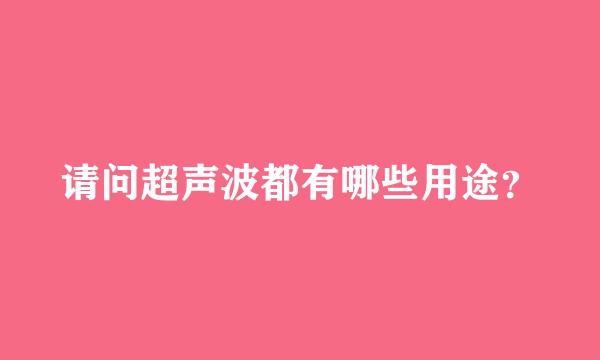 请问超声波都有哪些用途?